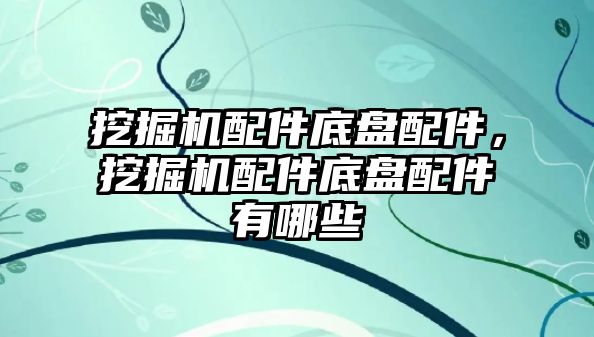 挖掘机配件底盘配件，挖掘机配件底盘配件有哪些